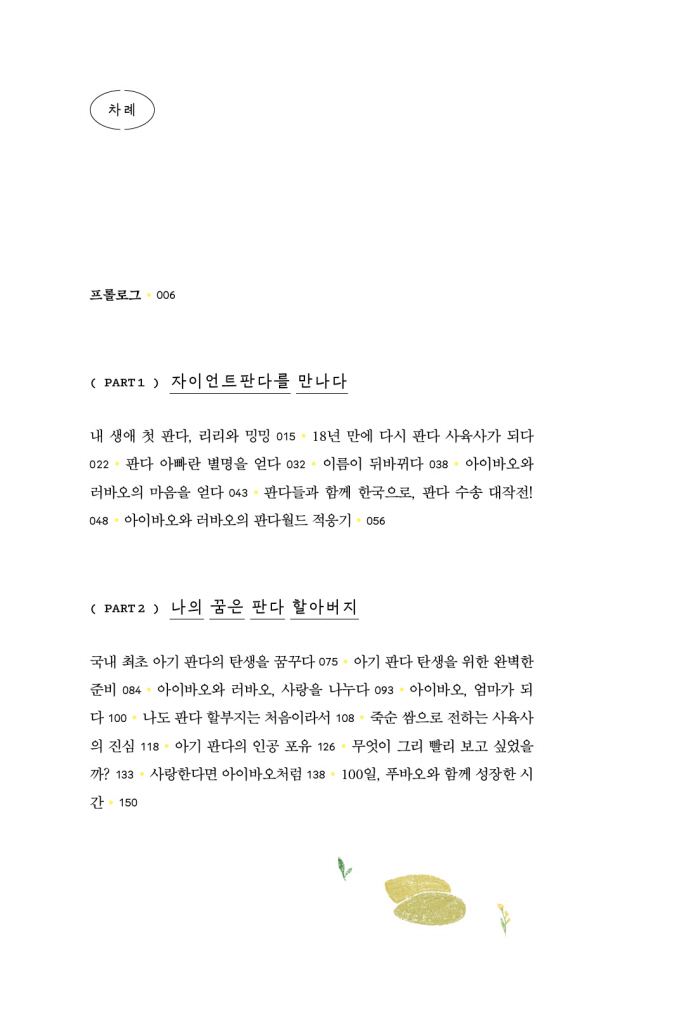 차례

프롤로그 • 006

( PART 1 ) 자이언트판다를 만나다

내 생애 첫 판다, 리리와 밍밍 015 • 18년 만에 다시 판다 사육사가 되다 022 • 판다 아빠란 별명을 얻다 032 • 이름이 뒤바뀌다 038 • 아이바오와 러바오의 마음을 얻다 043 • 판다들과 함께 한국으로, 판다 수송 대작전! 048 • 아이바오와 러바오의 판다월드 적응기 • 056

( PART 2 ) 나의 꿈은 판다 할아버지

국내 최초 아기 판다의 탄생을 꿈꾸다 075 • 아기 판다 탄생을 위한 완벽한 준비 084 • 아이바오와 러바오, 사랑을 나누다 093 • 아이바오, 엄마가 되다 100 • 나도 판다 할부지는 처음이라서 108 • 죽순 쌈으로 전하는 사육사의 진심 118 • 아기 판다의 인공 포유 126 • 무엇이 그리 빨리 보고 싶었을까? 133 • 사랑한다면 아이바오처럼 138 • 100일, 푸바오와 함께 성장한 시간 • 150